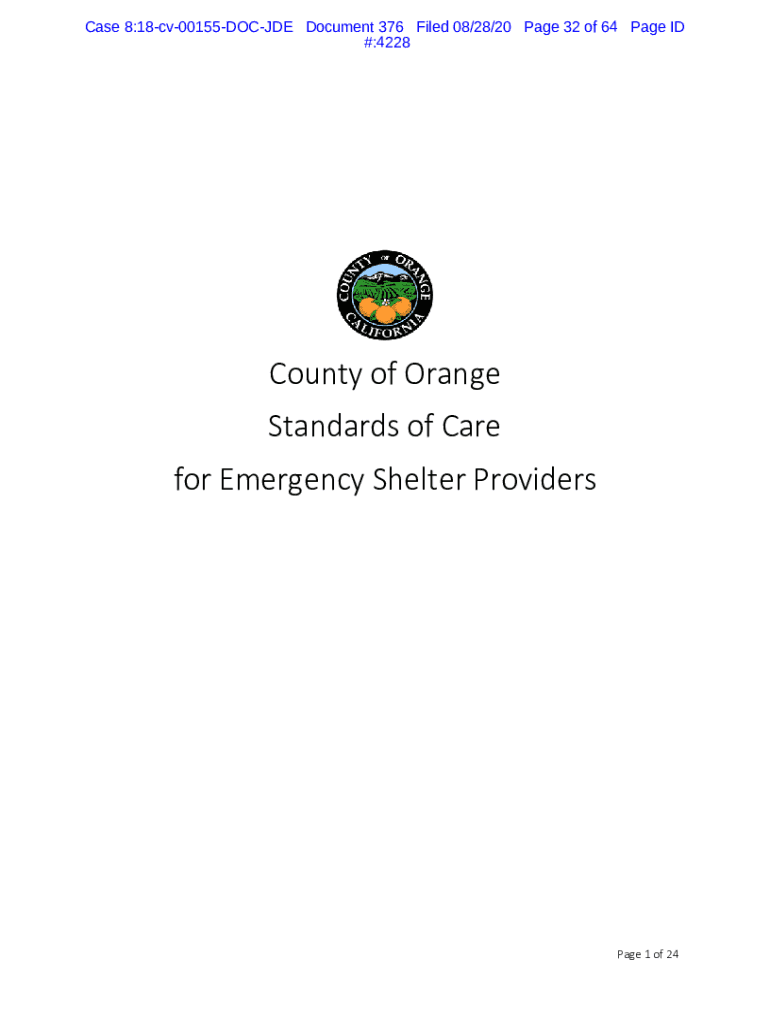 Case 8:18-cv-00155-DOC-JDE Document 376 Filed 08/28/20 Page 32 of 64 Page ID #:4228

COUNTY OF ORANGE CALIFORNIA

County of Orange

Standards of Care

for Emergency Shelter Providers

Page 1 of 24